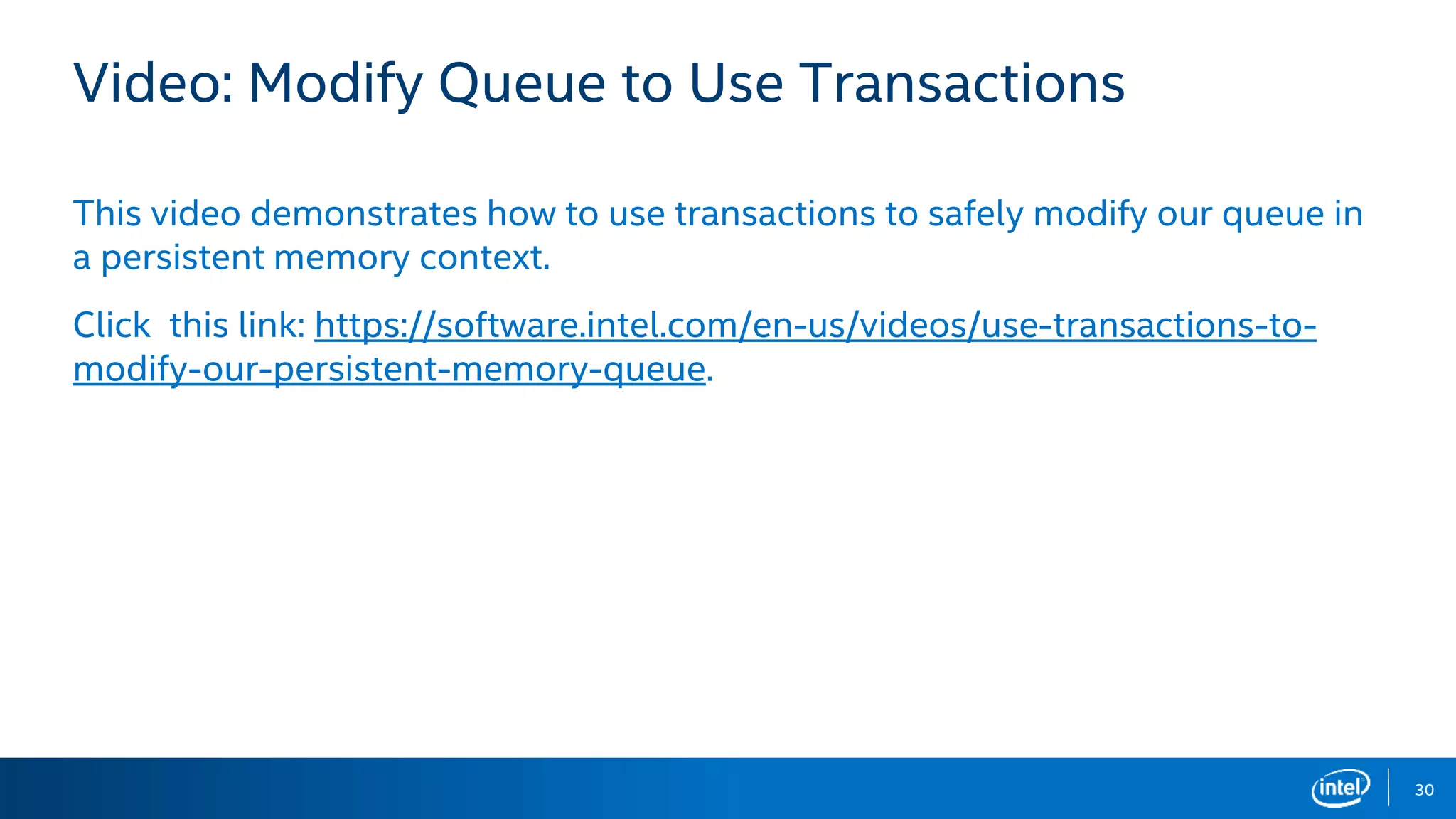 Video: Modify Queue to Use Transactions

This video demonstrates how to use transactions to safely modify our queue in a persistent memory context.

Click  this link: https://software.intel.com/en-us/videos/use-transactions-to-modify-our-persistent-memory-queue.

intel

30